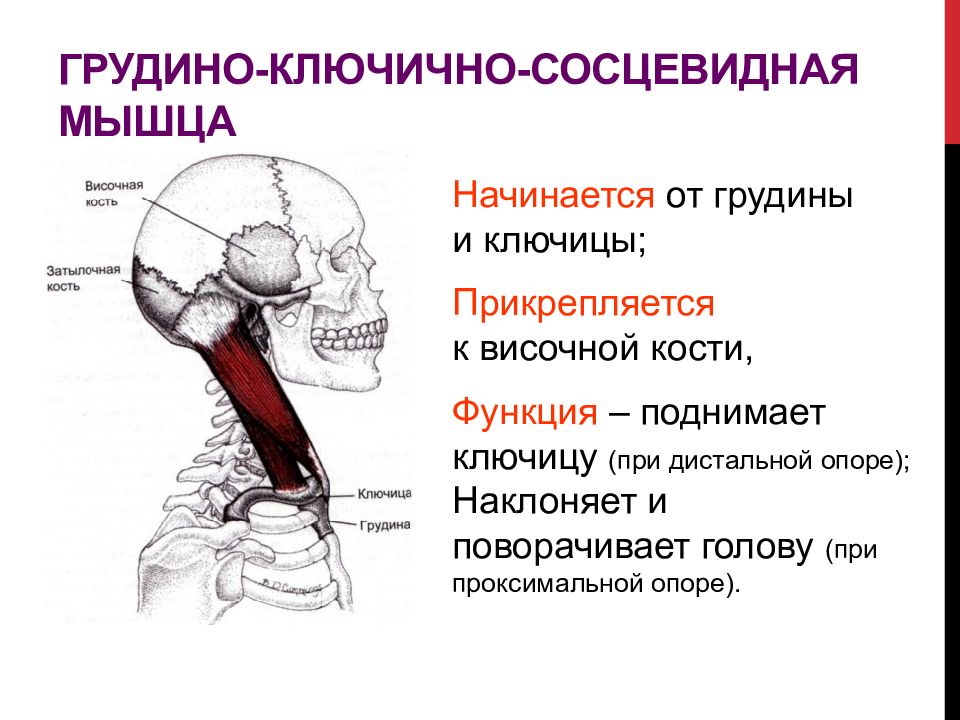 ГРУДИНО-КЛЮЧИЧНО-СОСЦЕВИДНАЯ МЫШЦА

Височная кость

Затылочная кость

Ключица

Грудина

Начинается от грудины и ключицы;

Прикрепляется к височной кости,

Функция – поднимает ключицу (при дистальной опоре); Наклоняет и поворачивает голову (при проксимальной опоре).